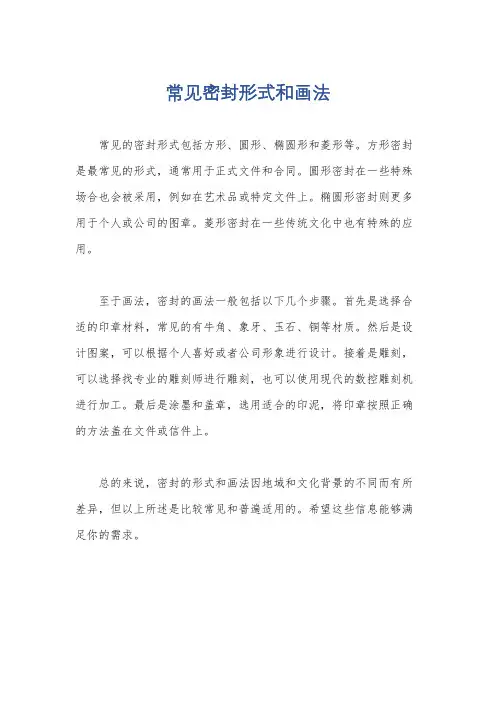 常见密封形式和画法

常见的密封形式包括方形、圆形、椭圆形和菱形等。方形密封是最常见的形式，通常用于正式文件和合同。圆形密封在一些特殊场合也会被采用，例如在艺术品或特定文件上。椭圆形密封则更多用于个人或公司的图章。菱形密封在一些传统文化中也有特殊的应用。

至于画法，密封的画法一般包括以下几个步骤。首先是选择合适的印章材料，常见的有牛角、象牙、玉石、铜等材质。然后是设计图案，可以根据个人喜好或者公司形象进行设计。接着是雕刻，可以选择找专业的雕刻师进行雕刻，也可以使用现代的数控雕刻机进行加工。最后是涂墨和盖章，选用适合的印泥，将印章按照正确的方法盖在文件或信件上。

总的来说，密封的形式和画法因地域和文化背景的不同而有所差异，但以上所述是比较常见和普遍适用的。希望这些信息能够满足你的需求。